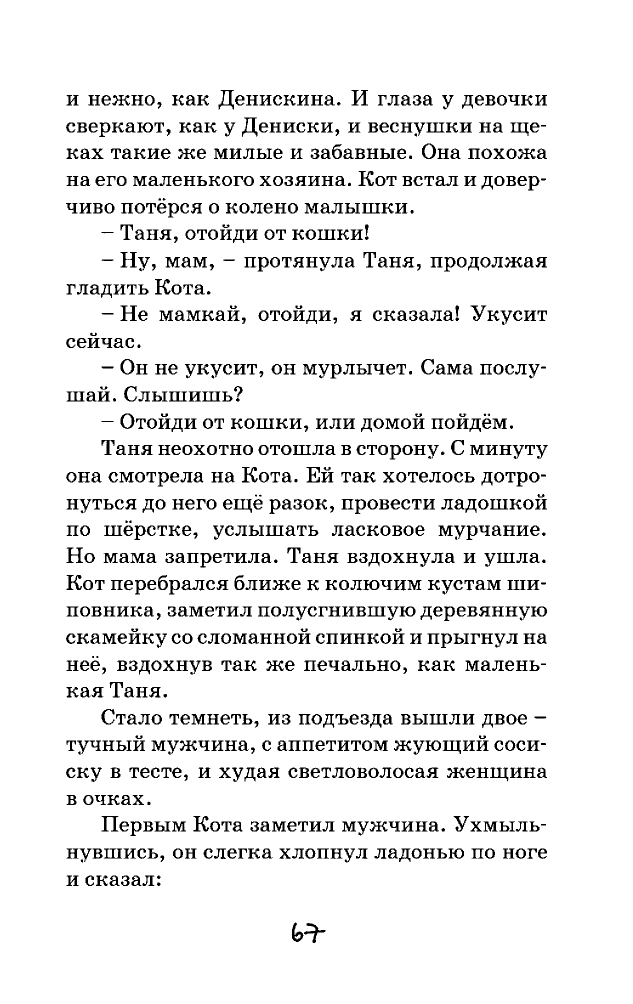 и нежно, как Денискина. И глаза у девочки сверкают, как у Дениски, и веснушки на щеках такие же милые и забавные. Она похожа на его маленького хозяина. Кот встал и доверчиво потёрся о колено малышки.

– Таня, отойди от кошки!

– Ну, мам, – протянула Таня, продолжая гладить Кота.

– Не мамкай, отойди, я сказала! Укусит сейчас.

– Он не укусит, он мурлычет. Сама послушай. Слышишь?

– Отойди от кошки, или домой пойдём.

Таня неохотно отошла в сторону. С минуту она смотрела на Кота. Ей так хотелось дотронуться до него ещё разок, провести ладошкой по шёрстке, услышать ласковое мурчание. Но мама запретила. Таня вздохнула и ушла. Кот перебрался ближе к колючим кустам шиповника, заметил полусгнившую деревянную скамейку со сломанной спинкой и прыгнул на неё, вздохнув так же печально, как маленькая Таня.

Стало темнеть, из подъезда вышли двое – тучный мужчина, с аппетитом жующий сосиску в тесте, и худая светловолосая женщина в очках.

Первым Кота заметил мужчина. Ухмыльнувшись, он слегка хлопнул ладонью по ноге и сказал:

67